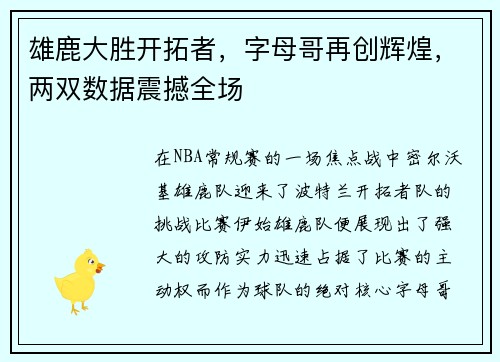 雄鹿大胜开拓者，字母哥再创辉煌，两双数据震撼全场

在NBA常规赛的一场焦点战中密尔沃基雄鹿队迎来了波特兰开拓者队的挑战比赛伊始雄鹿队便展现出了强大的攻防实力迅速占据了比赛的主动权而作为球队的绝对核心字母哥